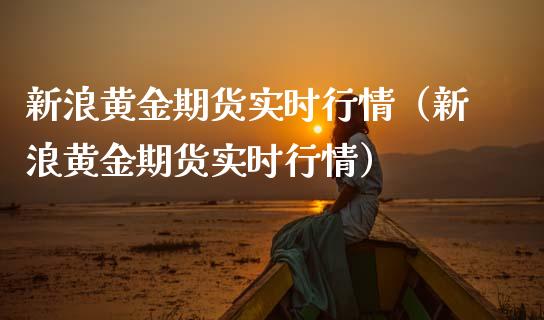 新浪黄金期货实时行情（新浪黄金期货实时行情）